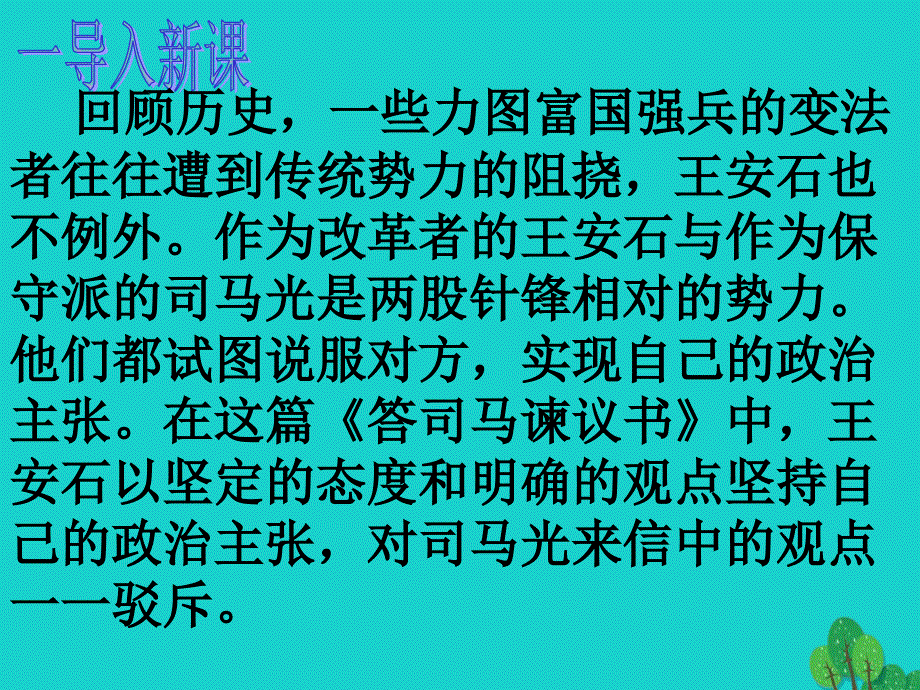 一导入新课

回顾历史，一些力图富国强兵的变法者往往遭到传统势力的阻挠，王安石也不例外。作为改革者的王安石与作为保守派的司马光是两股针锋相对的势力。他们都试图说服对方，实现自己的政治主张。在这篇《答司马谏议书》中，王安石以坚定的态度和明确的观点坚持自己的政治主张，对司马光来信中的观点一一驳斥。